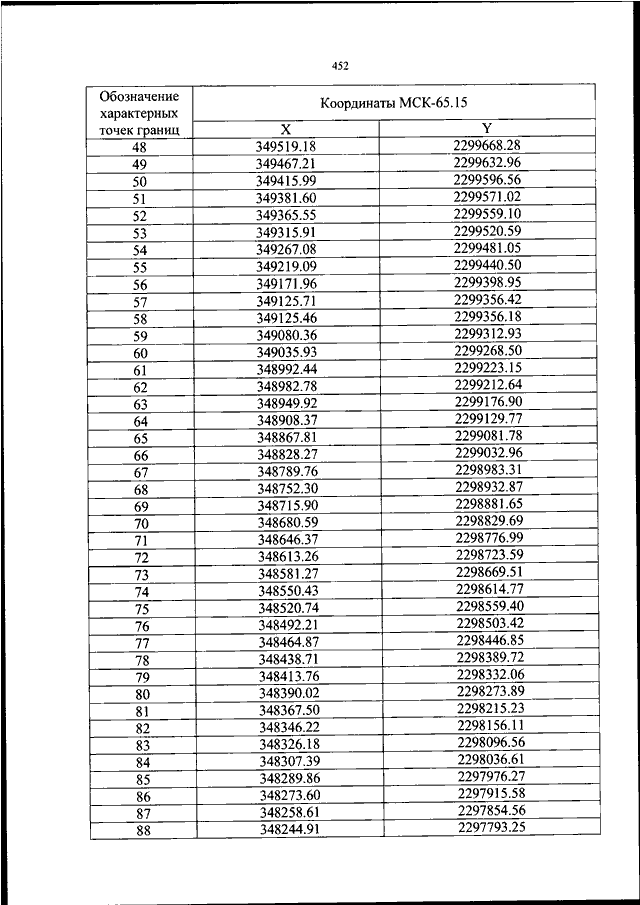 452

| Обозначение характерных точек границ | Координаты МСК-65.15 | |
|---|---|---|
| | X | Y |
| 48 | 349519.18 | 2299668.28 |
| 49 | 349467.21 | 2299632.96 |
| 50 | 349415.99 | 2299596.56 |
| 51 | 349381.60 | 2299571.02 |
| 52 | 349365.55 | 2299559.10 |
| 53 | 349315.91 | 2299520.59 |
| 54 | 349267.08 | 2299481.05 |
| 55 | 349219.09 | 2299440.50 |
| 56 | 349171.96 | 2299398.95 |
| 57 | 349125.71 | 2299356.42 |
| 58 | 349125.46 | 2299356.18 |
| 59 | 349080.36 | 2299312.93 |
| 60 | 349035.93 | 2299268.50 |
| 61 | 348992.44 | 2299223.15 |
| 62 | 348982.78 | 2299212.64 |
| 63 | 348949.92 | 2299176.90 |
| 64 | 348908.37 | 2299129.77 |
| 65 | 348867.81 | 2299081.78 |
| 66 | 348828.27 | 2299032.96 |
| 67 | 348789.76 | 2298983.31 |
| 68 | 348752.30 | 2298932.87 |
| 69 | 348715.90 | 2298881.65 |
| 70 | 348680.59 | 2298829.69 |
| 71 | 348646.37 | 2298776.99 |
| 72 | 348613.26 | 2298723.59 |
| 73 | 348581.27 | 2298669.51 |
| 74 | 348550.43 | 2298614.77 |
| 75 | 348520.74 | 2298559.40 |
| 76 | 348492.21 | 2298503.42 |
| 77 | 348464.87 | 2298446.85 |
| 78 | 348438.71 | 2298389.72 |
| 79 | 348413.76 | 2298332.06 |
| 80 | 348390.02 | 2298273.89 |
| 81 | 348367.50 | 2298215.23 |
| 82 | 348346.22 | 2298156.11 |
| 83 | 348326.18 | 2298096.56 |
| 84 | 348307.39 | 2298036.61 |
| 85 | 348289.86 | 2297976.27 |
| 86 | 348273.60 | 2297915.58 |
| 87 | 348258.61 | 2297854.56 |
| 88 | 348244.91 | 2297793.25 |